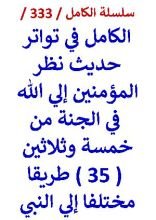 سلسلة الكامل / 333 /

الكامل في تواتر حديث نظر المؤمنين إلي الله في الجنة من خمسة وثلاثين ( 35 ) طريقا مختلفا إلي النبي